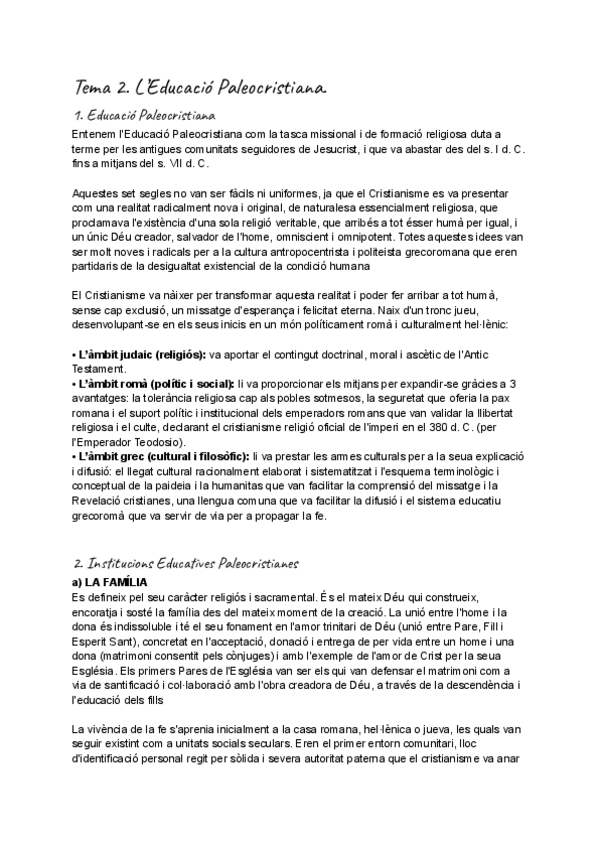 Tema 2. L'Educació Paleocristiana

1. Educació Paleocristiana

Entenem l'Educació Paleocristiana com la tasca missional i de formació religiosa duta a terme per les antigues comunitats seguidores de Jesucrist, i que va abastar des del s. I d. C. fins a mitjans del s. VII d. C.

Aquestes set segles no van ser fàcils ni uniformes, ja que el Cristianisme es va presentar com una realitat radicalment nova i original, de naturalesa essencialment religiosa, que proclamava l'existència d'una sola religió veritable, que arribés a tot ésser humà per igual, i un únic Déu creador, salvador de l'home, omniscient i omnipotent. Totes aquestes idees van ser molt noves i radicals per a la cultura antropocentrista i politeista grecoromana que eren partidaris de la desigualtat existencial de la condició humana

El Cristianisme va nàixer per transformar aquesta realitat i poder fer arribar a tot humà, sense cap exclusió, un missatge d'esperança i felicitat eterna. Naix d'un tronc jueu, desenvolupant-se en els seus inicis en un món políticament romà i culturalment hel·lènic:

• L'àmbit judaic (religiós): va aportar el contingut doctrinal, moral i ascètic de l'Antic Testament.
• L'àmbit romà (polític i social): li va proporcionar els mitjans per expandir-se gràcies a 3 avantatges: la tolerància religiosa cap als pobles sotmesos, la seguretat que oferia la pax romana i el suport polític i institucional dels emperadors romans que van validar la llibertat religiosa i el culte, declarant el cristianisme religió oficial de l'imperi en el 380 d. C. (per l'Emperador Teodosio).
• L'àmbit grec (cultural i filosòfic): li va prestar les armes culturals per a la seua explicació i difusió: el llegat cultural racionalment elaborat i sistematitzat i l'esquema terminològic i conceptual de la paideia i la humanitas que van facilitar la comprensió del missatge i la Revelació cristianes, una llengua comuna que va facilitar la difusió i el sistema educatiu grecoromà que va servir de via per a propagar la fe.

2. Institucions Educatives Paleocristianes

a) LA FAMÍLIA
Es defineix pel seu caràcter religiós i sacramental. És el mateix Déu qui construeix, encoratja i sosté la família des del mateix moment de la creació. La unió entre l'home i la dona és indissoluble i té el seu fonament en l'amor trinitari de Déu (unió entre Pare, Fill i Esperit Sant), concretat en l'acceptació, donació i entrega de per vida entre un home i una dona (matrimoni consentit pels cònjuges) i amb l'exemple de l'amor de Crist per la seua Església. Els primers Pares de l'Església van ser els qui van defensar el matrimoni com a via de santificació i col·laboració amb l'obra creadora de Déu, a través de la descendència i l'educació dels fills

La vivència de la fe s'aprenia inicialment a la casa romana, hel·lènica o jueva, les quals van seguir existint com a unitats socials seculars. Eren el primer entorn comunitari, lloc d'identificació personal regit per sòlida i severa autoritat paterna que el cristianisme va anar